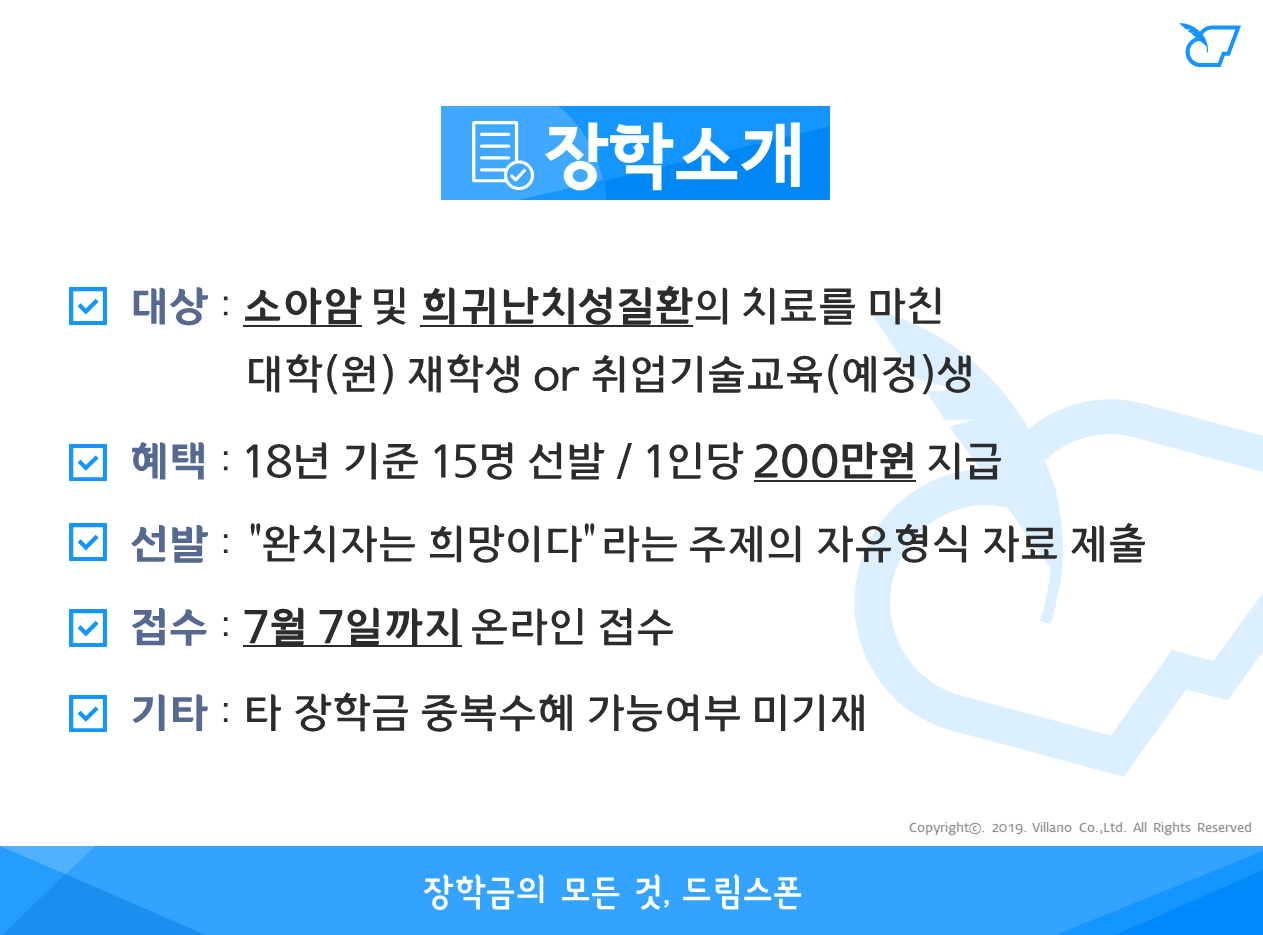 장학소개

☑ 대상 : 소아암 및 희귀난치성질환의 치료를 마친 대학(원) 재학생 or 취업기술교육(예정)생

☑ 혜택 : 18년 기준 15명 선발 / 1인당 200만원 지급

☑ 선발 : "완치자는 희망이다"라는 주제의 자유형식 자료 제출

☑ 접수 : 7월 7일까지 온라인 접수

☑ 기타 : 타 장학금 중복수혜 가능여부 미기재

Copyright©. 2019. Villano Co.,Ltd. All Rights Reserved

장학금의 모든 것, 드림스폰